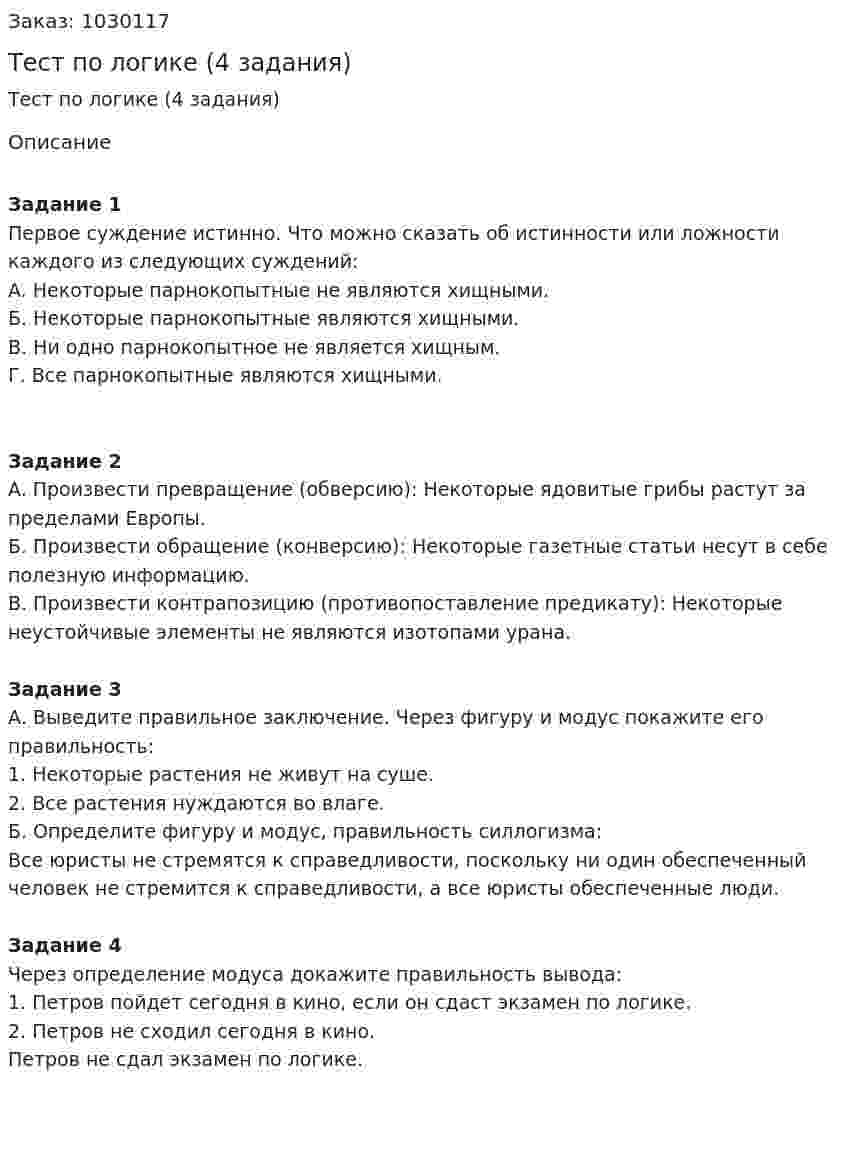 Заказ: 1030117

Тест по логике (4 задания)

Тест по логике (4 задания)

Описание

Задание 1
Первое суждение истинно. Что можно сказать об истинности или ложности каждого из следующих суждений:
А. Некоторые парнокопытные не являются хищными.
Б. Некоторые парнокопытные являются хищными.
В. Ни одно парнокопытное не является хищным.
Г. Все парнокопытные являются хищными.

Задание 2
А. Произвести превращение (обверсию): Некоторые ядовитые грибы растут за пределами Европы.
Б. Произвести обращение (конверсию): Некоторые газетные статьи несут в себе полезную информацию.
В. Произвести контрапозицию (противопоставление предикату): Некоторые неустойчивые элементы не являются изотопами урана.

Задание 3
А. Выведите правильное заключение. Через фигуру и модус покажите его правильность:
1. Некоторые растения не живут на суше.
2. Все растения нуждаются во влаге.
Б. Определите фигуру и модус, правильность силлогизма:
Все юристы не стремятся к справедливости, поскольку ни один обеспеченный человек не стремится к справедливости, а все юристы обеспеченные люди.

Задание 4
Через определение модуса докажите правильность вывода:
1. Петров пойдет сегодня в кино, если он сдаст экзамен по логике.
2. Петров не сходил сегодня в кино.
Петров не сдал экзамен по логике.